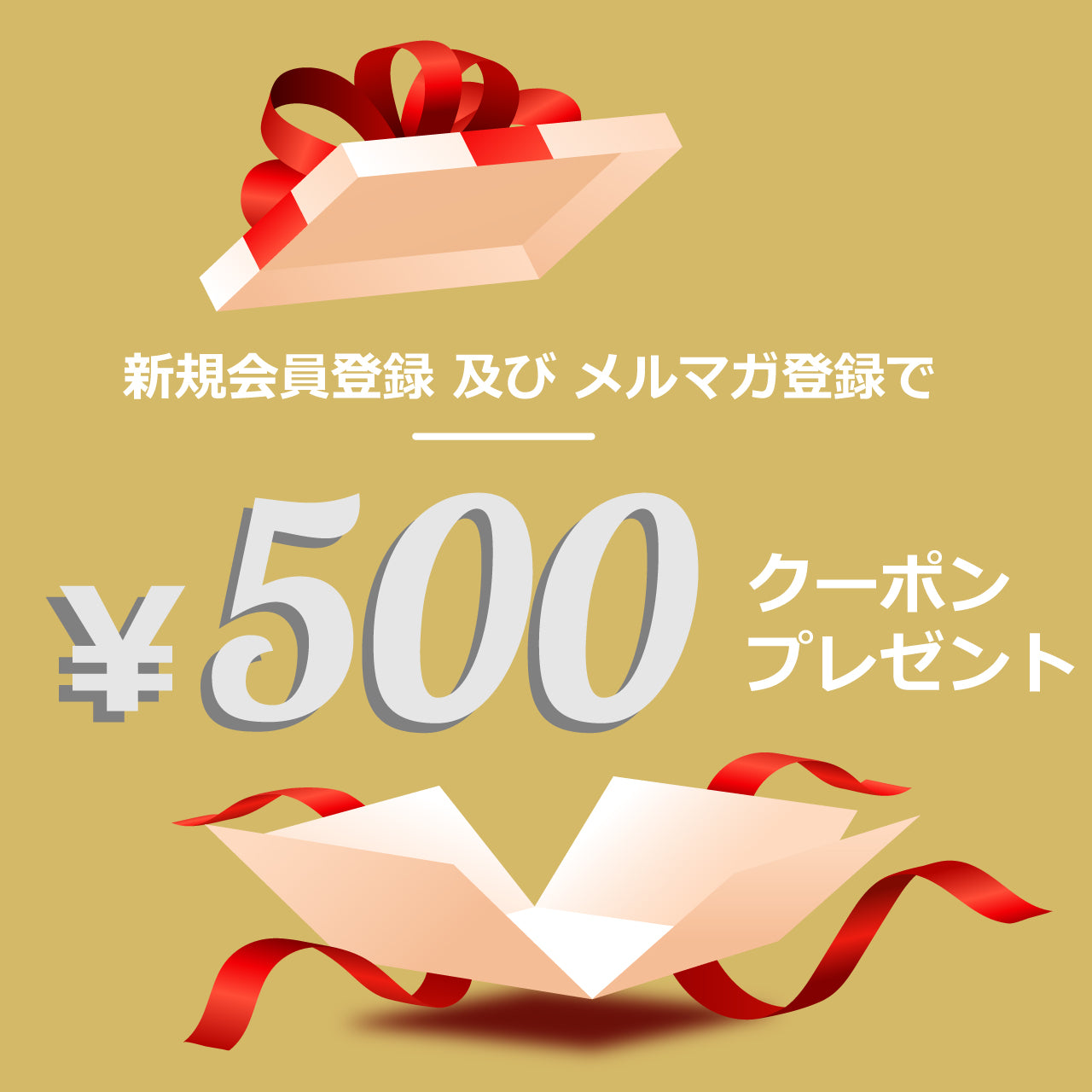 新規会員登録 及び メルマガ登録で

¥500 クーポン プレゼント